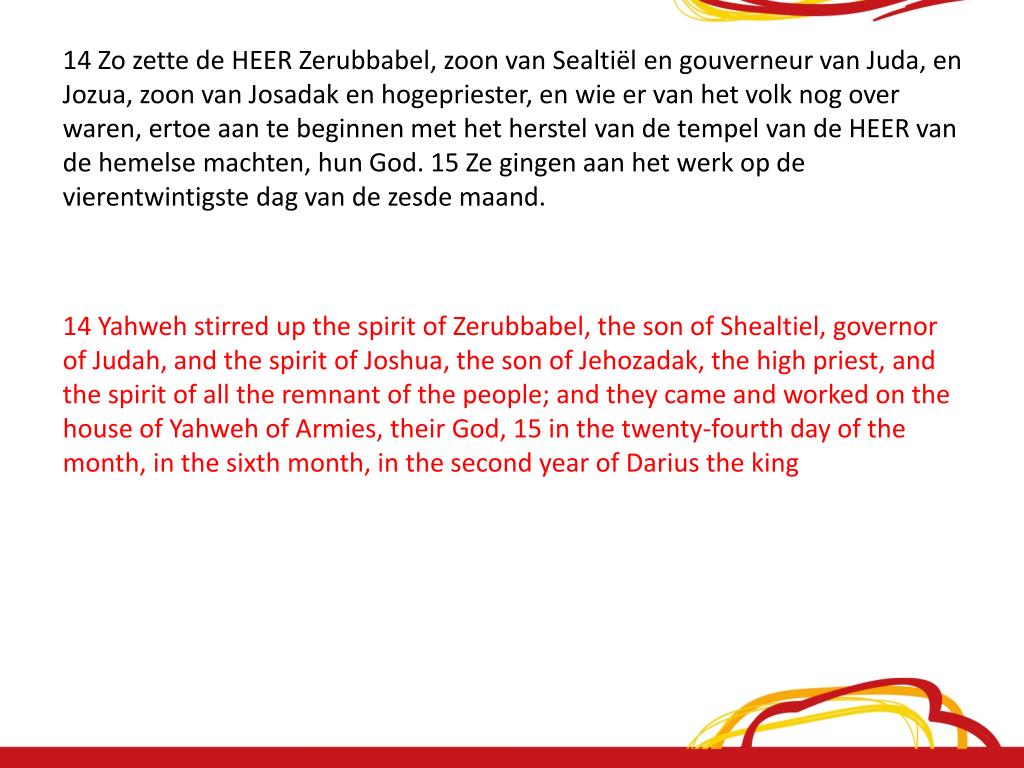 14 Zo zette de HEER Zerubbabel, zoon van Sealtiël en gouverneur van Juda, en Jozua, zoon van Josadak en hogepriester, en wie er van het volk nog over waren, ertoe aan te beginnen met het herstel van de tempel van de HEER van de hemelse machten, hun God. 15 Ze gingen aan het werk op de vierentwintigste dag van de zesde maand.

14 Yahweh stirred up the spirit of Zerubbabel, the son of Shealtiel, governor of Judah, and the spirit of Joshua, the son of Jehozadak, the high priest, and the spirit of all the remnant of the people; and they came and worked on the house of Yahweh of Armies, their God, 15 in the twenty-fourth day of the month, in the sixth month, in the second year of Darius the king